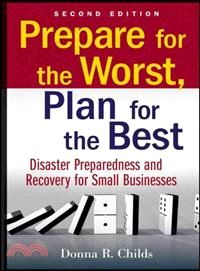 SECOND EDITION

Prepare for the Worst, Plan for the Best

Disaster Preparedness and Recovery for Small Businesses

Donna R. Childs